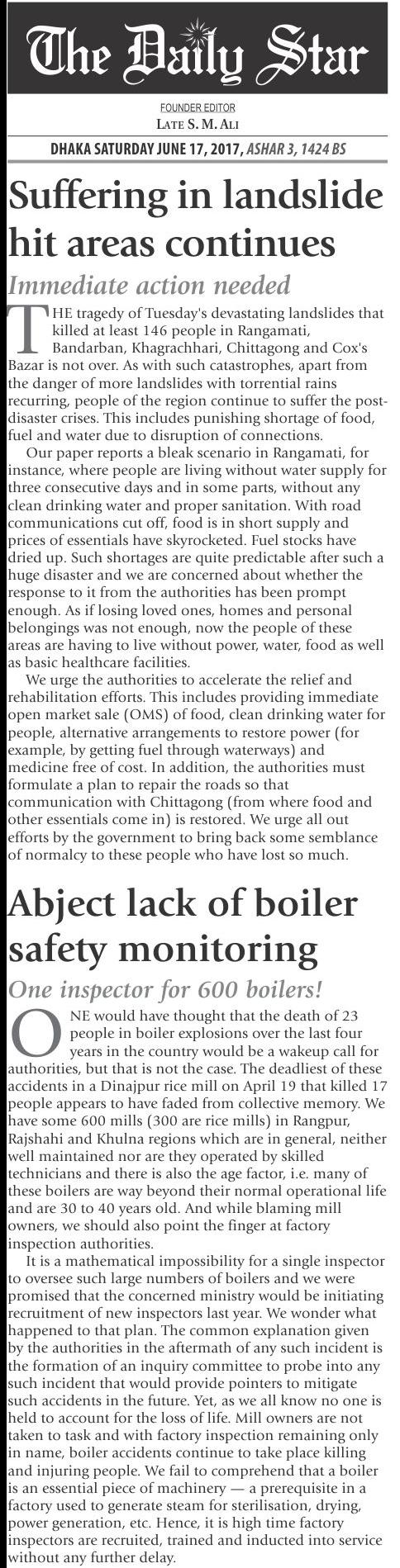 The Daily Star

FOUNDER EDITOR
LATE S. M. ALI

DHAKA SATURDAY JUNE 17, 2017, ASHAR 3, 1424 BS

Suffering in landslide hit areas continues

Immediate action needed

THE tragedy of Tuesday's devastating landslides that killed at least 146 people in Rangamati, Bandarban, Khagrachhari, Chittagong and Cox's Bazar is not over. As with such catastrophes, apart from the danger of more landslides with torrential rains recurring, people of the region continue to suffer the post-disaster crises. This includes punishing shortage of food, fuel and water due to disruption of connections.

Our paper reports a bleak scenario in Rangamati, for instance, where people are living without water supply for three consecutive days and in some parts, without any clean drinking water and proper sanitation. With road communications cut off, food is in short supply and prices of essentials have skyrocketed. Fuel stocks have dried up. Such shortages are quite predictable after such a huge disaster and we are concerned about whether the response to it from the authorities has been prompt enough. As if losing loved ones, homes and personal belongings was not enough, now the people of these areas are having to live without power, water, food as well as basic healthcare facilities.

We urge the authorities to accelerate the relief and rehabilitation efforts. This includes providing immediate open market sale (OMS) of food, clean drinking water for people, alternative arrangements to restore power (for example, by getting fuel through waterways) and medicine free of cost. In addition, the authorities must formulate a plan to repair the roads so that communication with Chittagong (from where food and other essentials come in) is restored. We urge all out efforts by the government to bring back some semblance of normalcy to these people who have lost so much.

Abject lack of boiler safety monitoring

One inspector for 600 boilers!

ONE would have thought that the death of 23 people in boiler explosions over the last four years in the country would be a wakeup call for authorities, but that is not the case. The deadliest of these accidents in a Dinajpur rice mill on April 19 that killed 17 people appears to have faded from collective memory. We have some 600 mills (300 are rice mills) in Rangpur, Rajshahi and Khulna regions which are in general, neither well maintained nor are they operated by skilled technicians and there is also the age factor, i.e. many of these boilers are way beyond their normal operational life and are 30 to 40 years old. And while blaming mill owners, we should also point the finger at factory inspection authorities.

It is a mathematical impossibility for a single inspector to oversee such large numbers of boilers and we were promised that the concerned ministry would be initiating recruitment of new inspectors last year. We wonder what happened to that plan. The common explanation given by the authorities in the aftermath of any such incident is the formation of an inquiry committee to probe into any such incident that would provide pointers to mitigate such accidents in the future. Yet, as we all know no one is held to account for the loss of life. Mill owners are not taken to task and with factory inspection remaining only in name, boiler accidents continue to take place killing and injuring people. We fail to comprehend that a boiler is an essential piece of machinery — a prerequisite in a factory used to generate steam for sterilisation, drying, power generation, etc. Hence, it is high time factory inspectors are recruited, trained and inducted into service without any further delay.